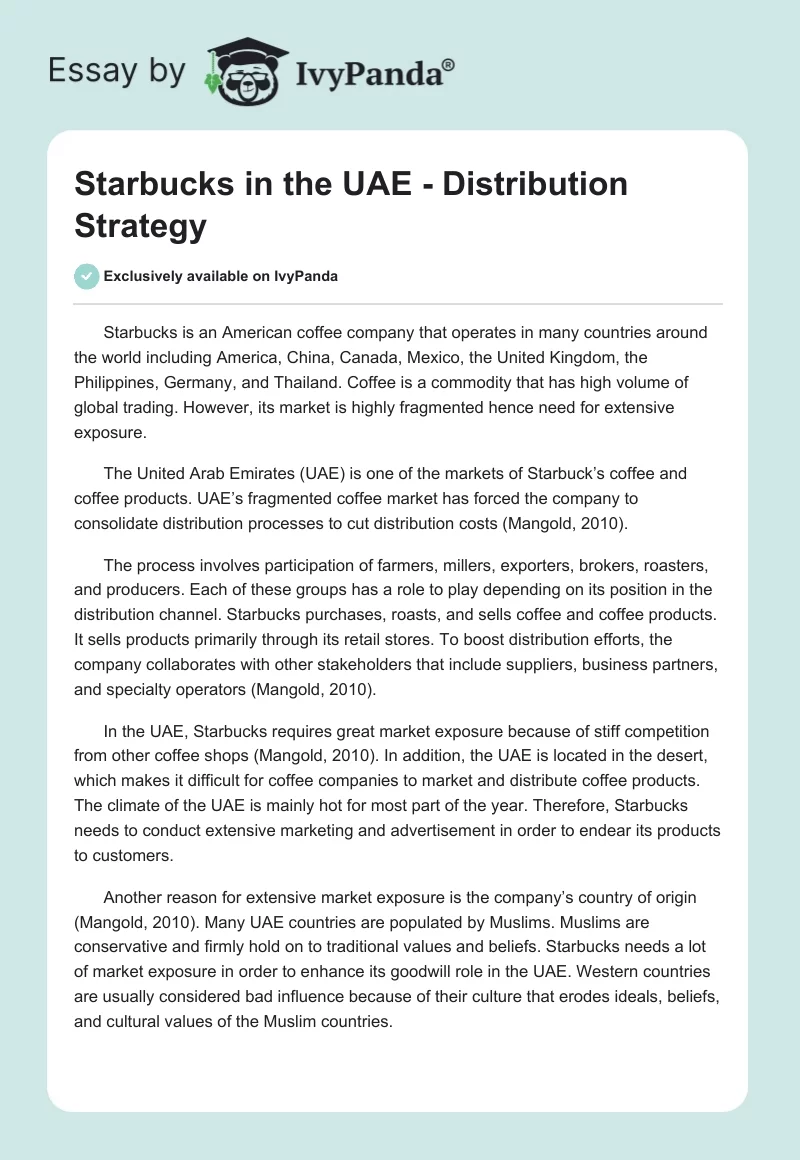 Essay by IvyPanda®

Starbucks in the UAE - Distribution Strategy

Exclusively available on IvyPanda

Starbucks is an American coffee company that operates in many countries around the world including America, China, Canada, Mexico, the United Kingdom, the Philippines, Germany, and Thailand. Coffee is a commodity that has high volume of global trading. However, its market is highly fragmented hence need for extensive exposure.

The United Arab Emirates (UAE) is one of the markets of Starbuck's coffee and coffee products. UAE's fragmented coffee market has forced the company to consolidate distribution processes to cut distribution costs (Mangold, 2010).

The process involves participation of farmers, millers, exporters, brokers, roasters, and producers. Each of these groups has a role to play depending on its position in the distribution channel. Starbucks purchases, roasts, and sells coffee and coffee products. It sells products primarily through its retail stores. To boost distribution efforts, the company collaborates with other stakeholders that include suppliers, business partners, and specialty operators (Mangold, 2010).

In the UAE, Starbucks requires great market exposure because of stiff competition from other coffee shops (Mangold, 2010). In addition, the UAE is located in the desert, which makes it difficult for coffee companies to market and distribute coffee products. The climate of the UAE is mainly hot for most part of the year. Therefore, Starbucks needs to conduct extensive marketing and advertisement in order to endear its products to customers.

Another reason for extensive market exposure is the company's country of origin (Mangold, 2010). Many UAE countries are populated by Muslims. Muslims are conservative and firmly hold on to traditional values and beliefs. Starbucks needs a lot of market exposure in order to enhance its goodwill role in the UAE. Western countries are usually considered bad influence because of their culture that erodes ideals, beliefs, and cultural values of the Muslim countries.